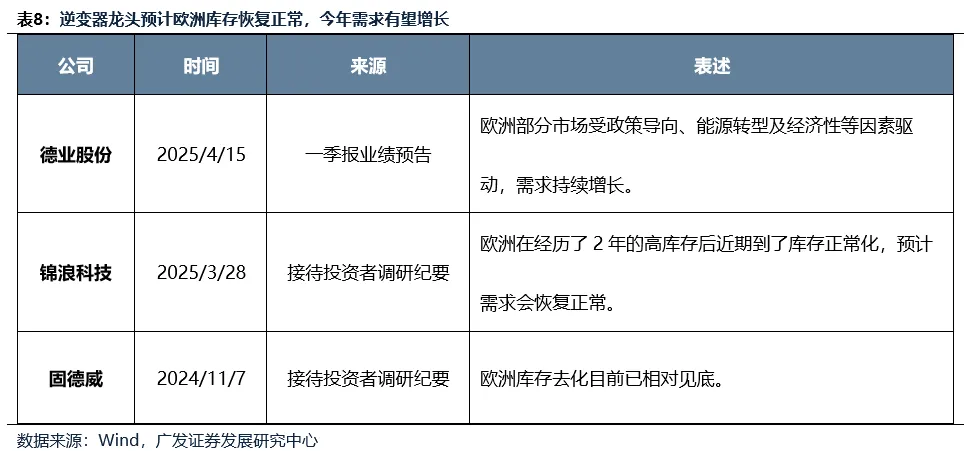 表8：逆变器龙头预计欧洲库存恢复正常，今年需求有望增长

| 公司 | 时间 | 来源 | 表述 |
|---|---|---|---|
| 德业股份 | 2025/4/15 | 一季报业绩预告 | 欧洲部分市场受政策导向、能源转型及经济性等因素驱动，需求持续增长。 |
| 锦浪科技 | 2025/3/28 | 接待投资者调研纪要 | 欧洲在经历了 2 年的高库存后近期到了库存正常化，预计需求会恢复正常。 |
| 固德威 | 2024/11/7 | 接待投资者调研纪要 | 欧洲库存去化目前已相对见底。 |

数据来源：Wind，广发证券发展研究中心